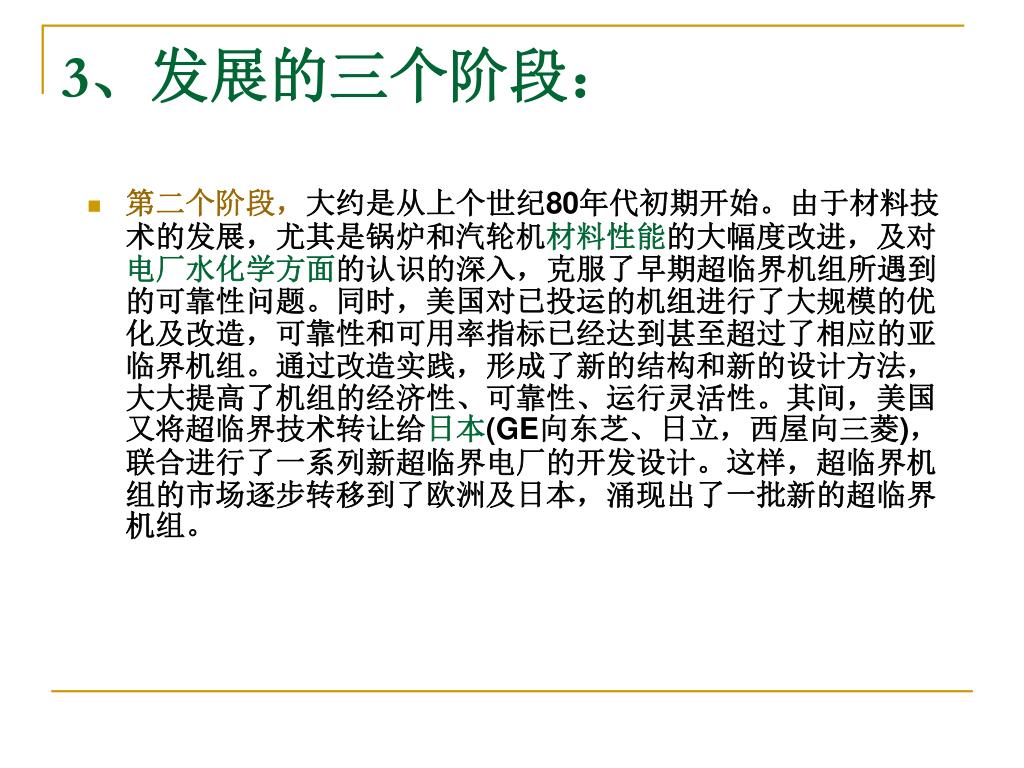 3、发展的三个阶段：

第二个阶段，大约是从上个世纪80年代初期开始。由于材料技术的发展，尤其是锅炉和汽轮机材料性能的大幅度改进，及对电厂水化学方面的认识的深入，克服了早期超临界机组所遇到的可靠性问题。同时，美国对已投运的机组进行了大规模的优化及改造，可靠性和可用率指标已经达到甚至超过了相应的亚临界机组。通过改造实践，形成了新的结构和新的设计方法，大大提高了机组的经济性、可靠性、运行灵活性。其间，美国又将超临界技术转让给日本(GE向东芝、日立，西屋向三菱)，联合进行了一系列新超临界电厂的开发设计。这样，超临界机组的市场逐步转移到了欧洲及日本，涌现出了一批新的超临界机组。